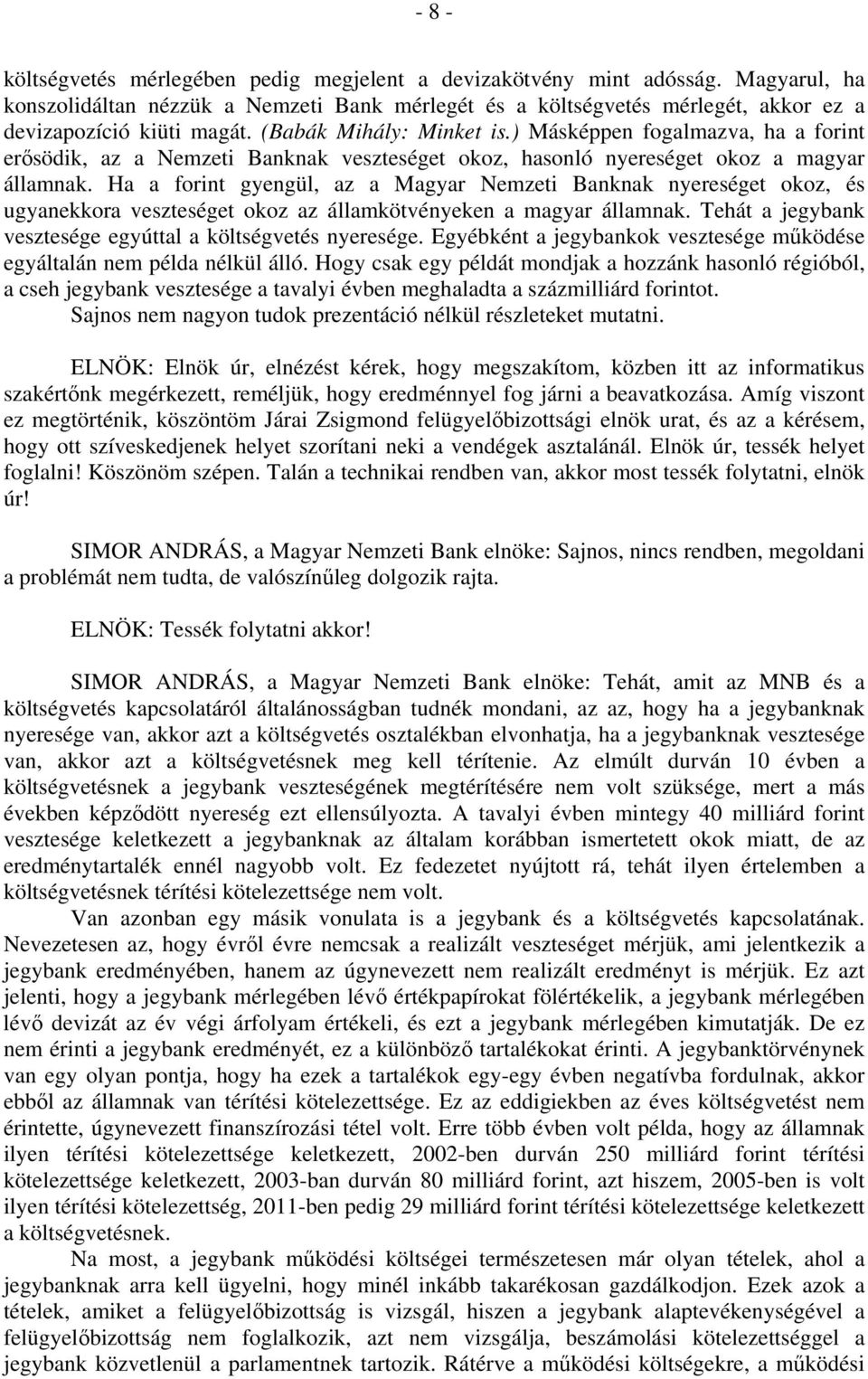 - 8 -

költségvetés mérlegében pedig megjelent a devizakötvény mint adósság. Magyarul, ha konszolidáltan nézzük a Nemzeti Bank mérlegét és a költségvetés mérlegét, akkor ez a devizapozíció kiüti magát. (Babák Mihály: Minket is.) Másképpen fogalmazva, ha a forint erősödik, az a Nemzeti Banknak veszteséget okoz, hasonló nyereséget okoz a magyar államnak. Ha a forint gyengül, az a Magyar Nemzeti Banknak nyereséget okoz, és ugyanekkora veszteséget okoz az államkötvényeken a magyar államnak. Tehát a jegybank vesztesége egyúttal a költségvetés nyeresége. Egyébként a jegybankok vesztesége működése egyáltalán nem példa nélkül álló. Hogy csak egy példát mondjak a hozzánk hasonló régióból, a cseh jegybank vesztesége a tavalyi évben meghaladta a százmilliárd forintot. Sajnos nem nagyon tudok prezentáció nélkül részleteket mutatni.

ELNÖK: Elnök úr, elnézést kérek, hogy megszakítom, közben itt az informatikus szakértőnk megérkezett, reméljük, hogy eredménnyel fog járni a beavatkozása. Amíg viszont ez megtörténik, köszöntöm Járai Zsigmond felügyelőbizottsági elnök urat, és az a kérésem, hogy ott szíveskedjenek helyet szorítani neki a vendégek asztalánál. Elnök úr, tessék helyet foglalni! Köszönöm szépen. Talán a technikai rendben van, akkor most tessék folytatni, elnök úr!

SIMOR ANDRÁS, a Magyar Nemzeti Bank elnöke: Sajnos, nincs rendben, megoldani a problémát nem tudta, de valószínűleg dolgozik rajta.

ELNÖK: Tessék folytatni akkor!

SIMOR ANDRÁS, a Magyar Nemzeti Bank elnöke: Tehát, amit az MNB és a költségvetés kapcsolatáról általánosságban tudnék mondani, az az, hogy ha a jegybanknak nyeresége van, akkor azt a költségvetés osztalékban elvonhatja, ha a jegybanknak vesztesége van, akkor azt a költségvetésnek meg kell térítenie. Az elmúlt durván 10 évben a költségvetésnek a jegybank veszteségének megtérítésére nem volt szüksége, mert a más években képződött nyereség ezt ellensúlyozta. A tavalyi évben mintegy 40 milliárd forint vesztesége keletkezett a jegybanknak az általam korábban ismertetett okok miatt, de az eredménytartalék ennél nagyobb volt. Ez fedezetet nyújtott rá, tehát ilyen értelemben a költségvetésnek térítési kötelezettsége nem volt.

Van azonban egy másik vonulata is a jegybank és a költségvetés kapcsolatának. Nevezetesen az, hogy évről évre nemcsak a realizált veszteséget mérjük, ami jelentkezik a jegybank eredményében, hanem az úgynevezett nem realizált eredményt is mérjük. Ez azt jelenti, hogy a jegybank mérlegében lévő értékpapírokat fölértékelik, a jegybank mérlegében lévő devizát az év végi árfolyam értékeli, és ezt a jegybank mérlegében kimutatják. De ez nem érinti a jegybank eredményét, ez a különböző tartalékokat érinti. A jegybanktörvénynek van egy olyan pontja, hogy ha ezek a tartalékok egy-egy évben negatívba fordulnak, akkor ebből az államnak van térítési kötelezettsége. Ez az eddigiekben az éves költségvetést nem érintette, úgynevezett finanszírozási tétel volt. Erre több évben volt példa, hogy az államnak ilyen térítési kötelezettsége keletkezett, 2002-ben durván 250 milliárd forint térítési kötelezettsége keletkezett, 2003-ban durván 80 milliárd forint, azt hiszem, 2005-ben is volt ilyen térítési kötelezettség, 2011-ben pedig 29 milliárd forint térítési kötelezettsége keletkezett a költségvetésnek.

Na most, a jegybank működési költségei természetesen már olyan tételek, ahol a jegybanknak arra kell ügyelni, hogy minél inkább takarékosan gazdálkodjon. Ezek azok a tételek, amiket a felügyelőbizottság is vizsgál, hiszen a jegybank alaptevékenységével a felügyelőbizottság nem foglalkozik, azt nem vizsgálja, beszámolási kötelezettséggel a jegybank közvetlenül a parlamentnek tartozik. Rátérve a működési költségekre, a működési